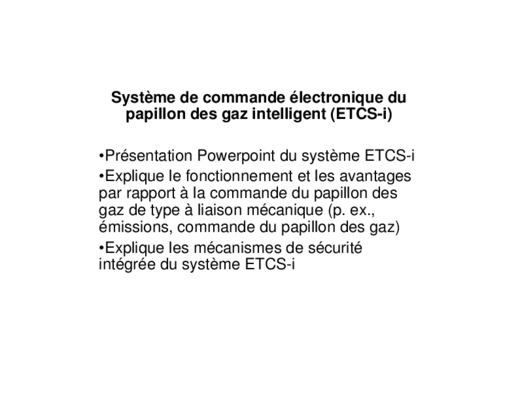 Système de commande électronique du papillon des gaz intelligent (ETCS-i)

• Présentation Powerpoint du système ETCS-i
• Explique le fonctionnement et les avantages par rapport à la commande du papillon des gaz de type à liaison mécanique (p. ex., émissions, commande du papillon des gaz)
• Explique les mécanismes de sécurité intégrée du système ETCS-i